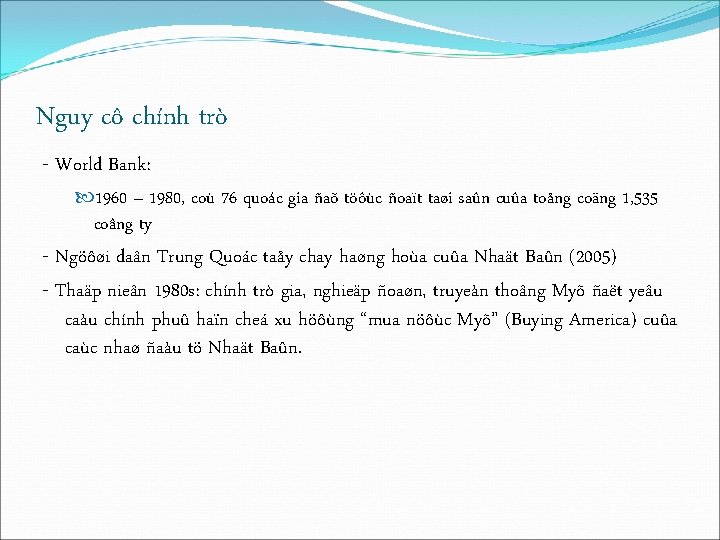 Nguy cô chính trò

- World Bank:

1960 – 1980, coù 76 quoác gia ñaõ töôùc ñoaït taøi saûn cuûa toång coäng 1,535 coâng ty

- Ngöôøi daân Trung Quoác taåy chay haøng hoùa cuûa Nhaät Baûn (2005)

- Thaäp nieân 1980s: chính trò gia, nghieäp ñoaøn, truyeàn thoâng Myõ ñaët yeâu caàu chính phuû haïn cheá xu höôùng “mua nöôùc Myõ” (Buying America) cuûa caùc nhaø ñaàu tö Nhaät Baûn.